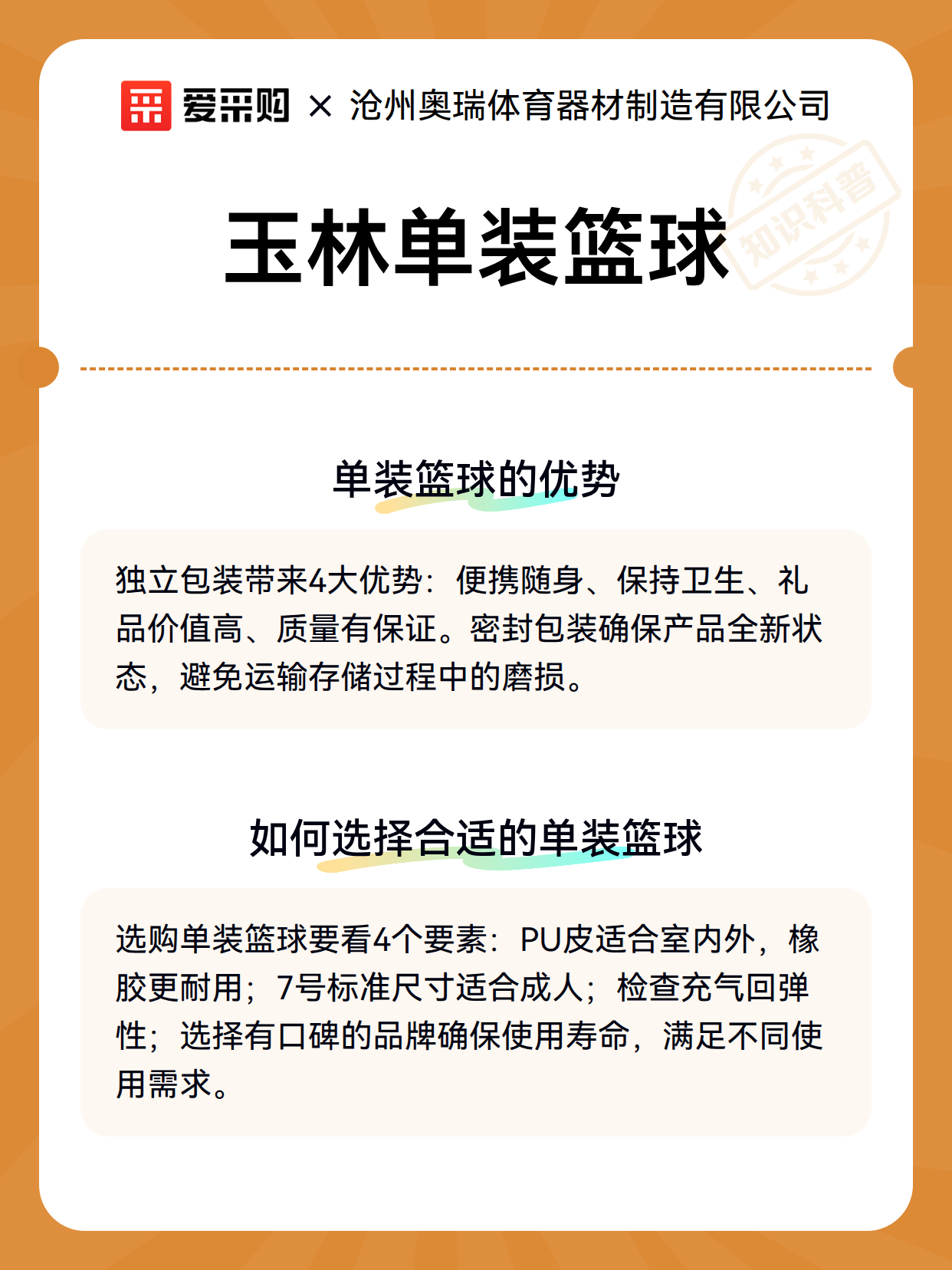 爱采购 × 沧州奥瑞体育器材制造有限公司

知识科普

玉林单装篮球

单装篮球的优势

独立包装带来4大优势：便携随身、保持卫生、礼品价值高、质量有保证。密封包装确保产品全新状态，避免运输存储过程中的磨损。

如何选择合适的单装篮球

选购单装篮球要看4个要素：PU皮适合室内外，橡胶更耐用；7号标准尺寸适合成人；检查充气回弹性；选择有口碑的品牌确保使用寿命，满足不同使用需求。